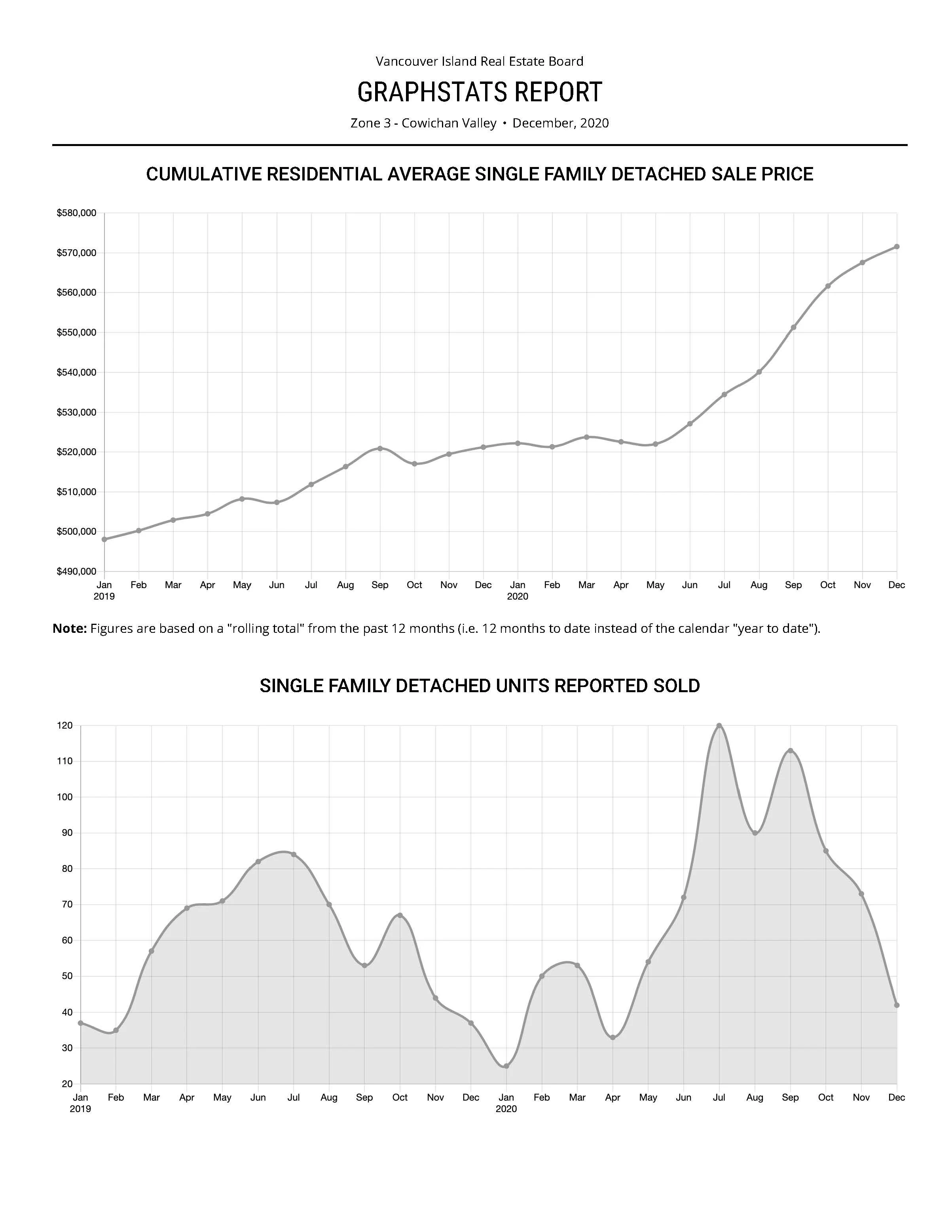 Vancouver Island Real Estate Board

GRAPHSTATS REPORT

Zone 3 - Cowichan Valley • December, 2020

CUMULATIVE RESIDENTIAL AVERAGE SINGLE FAMILY DETACHED SALE PRICE

$580,000
$570,000
$560,000
$550,000
$540,000
$530,000
$520,000
$510,000
$500,000
$490,000

Jan 2019 Feb Mar Apr May Jun Jul Aug Sep Oct Nov Dec Jan 2020 Feb Mar Apr May Jun Jul Aug Sep Oct Nov Dec

**Note:** Figures are based on a "rolling total" from the past 12 months (i.e. 12 months to date instead of the calendar "year to date").

SINGLE FAMILY DETACHED UNITS REPORTED SOLD

120
110
100
90
80
70
60
50
40
30
20

Jan 2019 Feb Mar Apr May Jun Jul Aug Sep Oct Nov Dec Jan 2020 Feb Mar Apr May Jun Jul Aug Sep Oct Nov Dec